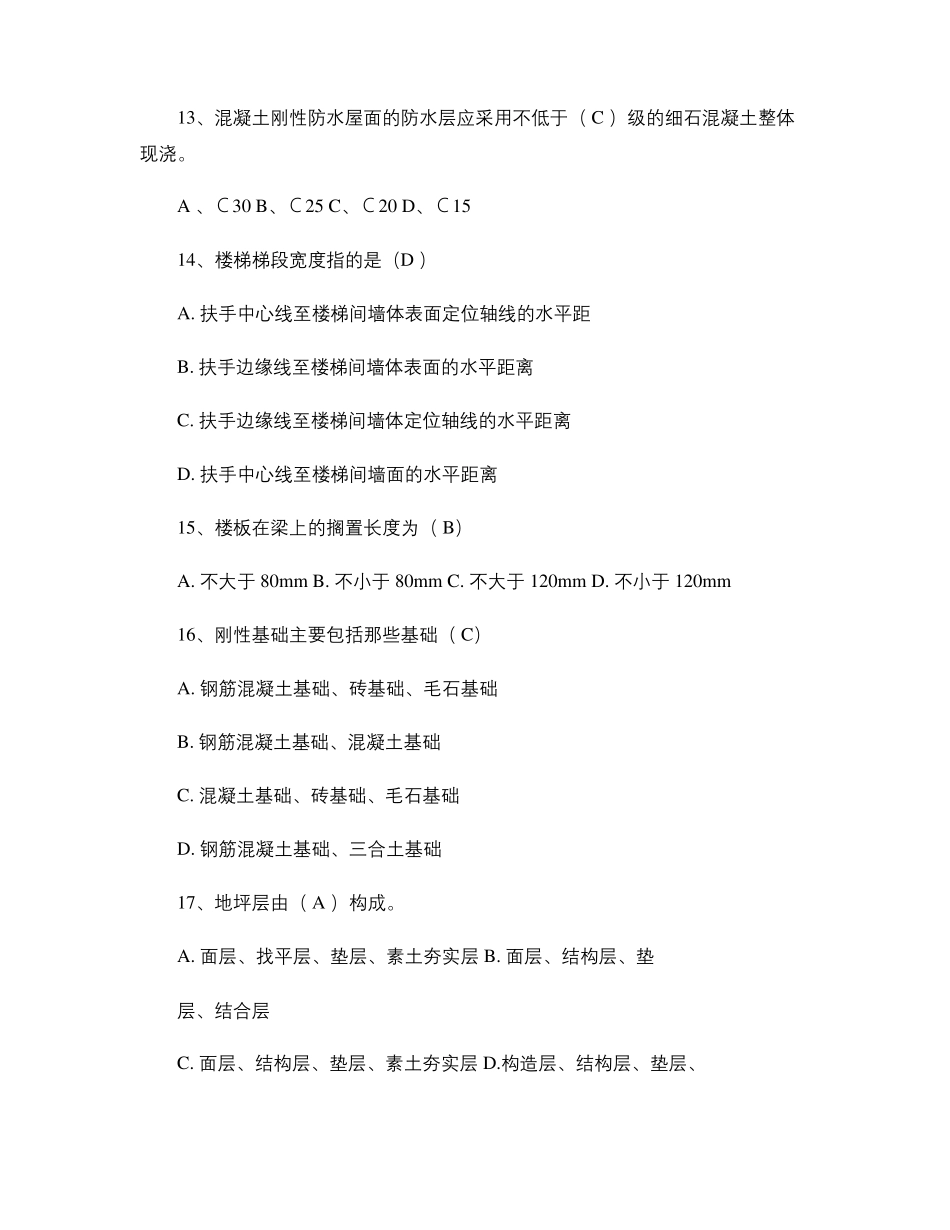 13、混凝土刚性防水屋面的防水层应采用不低于（ C ）级的细石混凝土整体现浇。

A 、C30 B、C25 C、C20 D、C15

14、楼梯梯段宽度指的是（D ）

A. 扶手中心线至楼梯间墙体表面定位轴线的水平距

B. 扶手边缘线至楼梯间墙体表面的水平距离

C. 扶手边缘线至楼梯间墙体定位轴线的水平距离

D. 扶手中心线至楼梯间墙面的水平距离

15、楼板在梁上的搁置长度为（ B）

A. 不大于 80mm B. 不小于 80mm C. 不大于 120mm D. 不小于 120mm

16、刚性基础主要包括那些基础（ C）

A. 钢筋混凝土基础、砖基础、毛石基础

B. 钢筋混凝土基础、混凝土基础

C. 混凝土基础、砖基础、毛石基础

D. 钢筋混凝土基础、三合土基础

17、地坪层由（ A ）构成。

A. 面层、找平层、垫层、素土夯实层 B. 面层、结构层、垫

层、结合层

C. 面层、结构层、垫层、素土夯实层 D.构造层、结构层、垫层、